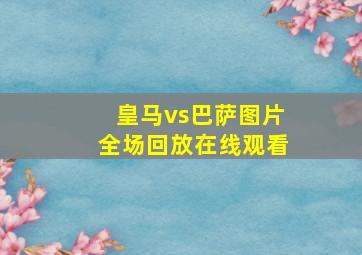 皇马vs巴萨图片
全场回放在线观看